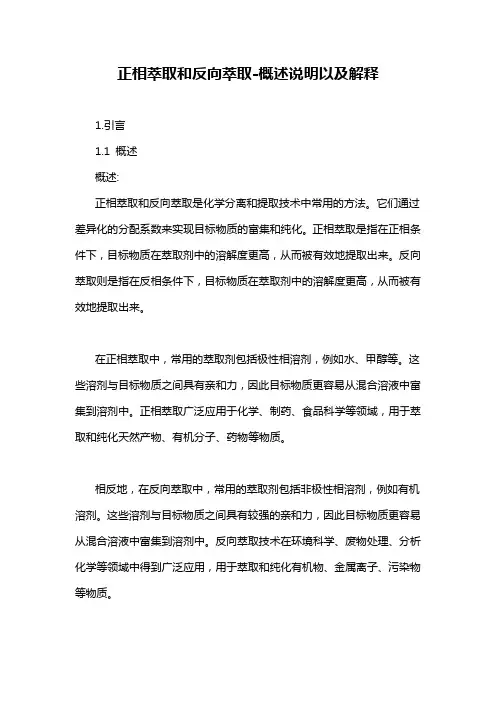 正相萃取和反向萃取-概述说明以及解释

1.引言

1.1 概述

概述:

正相萃取和反向萃取是化学分离和提取技术中常用的方法。它们通过差异化的分配系数来实现目标物质的富集和纯化。正相萃取是指在正相条件下，目标物质在萃取剂中的溶解度更高，从而被有效地提取出来。反向萃取则是指在反相条件下，目标物质在萃取剂中的溶解度更高，从而被有效地提取出来。

在正相萃取中，常用的萃取剂包括极性相溶剂，例如水、甲醇等。这些溶剂与目标物质之间具有亲和力，因此目标物质更容易从混合溶液中富集到溶剂中。正相萃取广泛应用于化学、制药、食品科学等领域，用于萃取和纯化天然产物、有机分子、药物等物质。

相反地，在反向萃取中，常用的萃取剂包括非极性相溶剂，例如有机溶剂。这些溶剂与目标物质之间具有较强的亲和力，因此目标物质更容易从混合溶液中富集到溶剂中。反向萃取技术在环境科学、废物处理、分析化学等领域中得到广泛应用，用于萃取和纯化有机物、金属离子、污染物等物质。